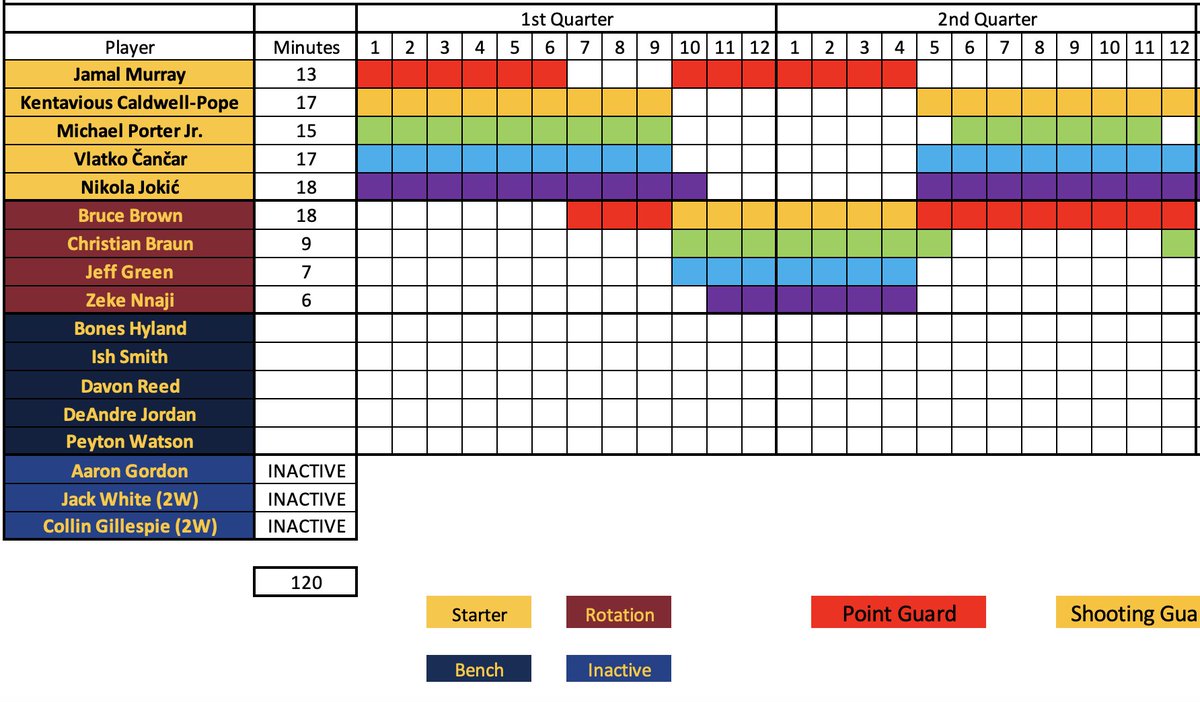 | | | 1st Quarter | | | | | | | | | | | | 2nd Quarter | | | | | | | | | | | |
|---|---|---|---|---|---|---|---|---|---|---|---|---|---|---|---|---|---|---|---|---|---|---|---|---|---|
| Player | Minutes | 1 | 2 | 3 | 4 | 5 | 6 | 7 | 8 | 9 | 10 | 11 | 12 | 1 | 2 | 3 | 4 | 5 | 6 | 7 | 8 | 9 | 10 | 11 | 12 |
| Jamal Murray | 13 | | | | | | | | | | | | | | | | | | | | | | | | |
| Kentavious Caldwell-Pope | 17 | | | | | | | | | | | | | | | | | | | | | | | | |
| Michael Porter Jr. | 15 | | | | | | | | | | | | | | | | | | | | | | | | |
| Vlatko Čančar | 17 | | | | | | | | | | | | | | | | | | | | | | | | |
| Nikola Jokić | 18 | | | | | | | | | | | | | | | | | | | | | | | | |
| Bruce Brown | 18 | | | | | | | | | | | | | | | | | | | | | | | | |
| Christian Braun | 9 | | | | | | | | | | | | | | | | | | | | | | | | |
| Jeff Green | 7 | | | | | | | | | | | | | | | | | | | | | | | | |
| Zeke Nnaji | 6 | | | | | | | | | | | | | | | | | | | | | | | | |
| Bones Hyland | | | | | | | | | | | | | | | | | | | | | | | | | |
| Ish Smith | | | | | | | | | | | | | | | | | | | | | | | | | |
| Davon Reed | | | | | | | | | | | | | | | | | | | | | | | | | |
| DeAndre Jordan | | | | | | | | | | | | | | | | | | | | | | | | | |
| Peyton Watson | | | | | | | | | | | | | | | | | | | | | | | | | |
| Aaron Gordon | INACTIVE | | | | | | | | | | | | | | | | | | | | | | | | |
| Jack White (2W) | INACTIVE | | | | | | | | | | | | | | | | | | | | | | | | |
| Collin Gillespie (2W) | INACTIVE | | | | | | | | | | | | | | | | | | | | | | | | |

120

Starter
Rotation
Point Guard
Shooting Gua
Bench
Inactive